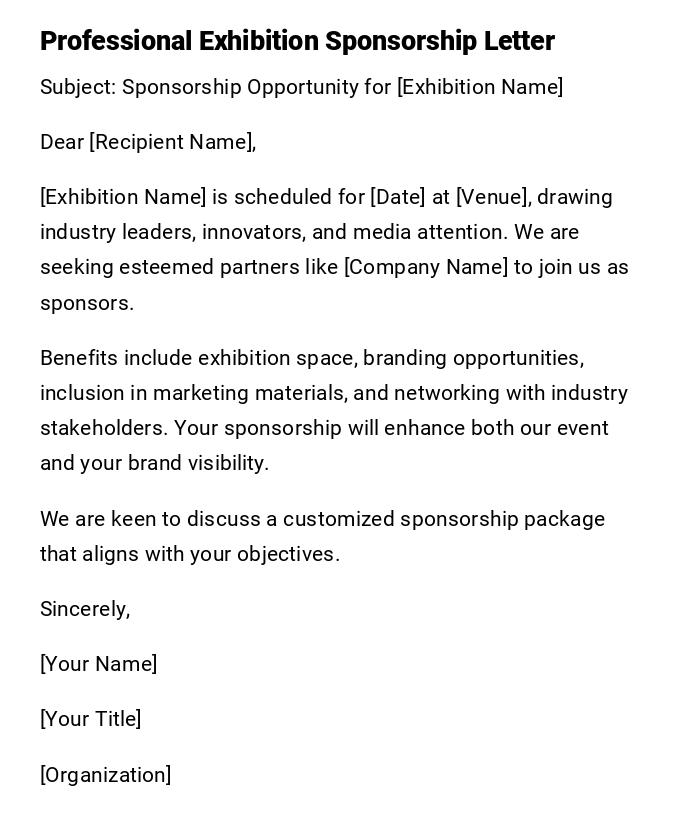 Professional Exhibition Sponsorship Letter

Subject: Sponsorship Opportunity for [Exhibition Name]

Dear [Recipient Name],

[Exhibition Name] is scheduled for [Date] at [Venue], drawing industry leaders, innovators, and media attention. We are seeking esteemed partners like [Company Name] to join us as sponsors.

Benefits include exhibition space, branding opportunities, inclusion in marketing materials, and networking with industry stakeholders. Your sponsorship will enhance both our event and your brand visibility.

We are keen to discuss a customized sponsorship package that aligns with your objectives.

Sincerely,

[Your Name]

[Your Title]

[Organization]